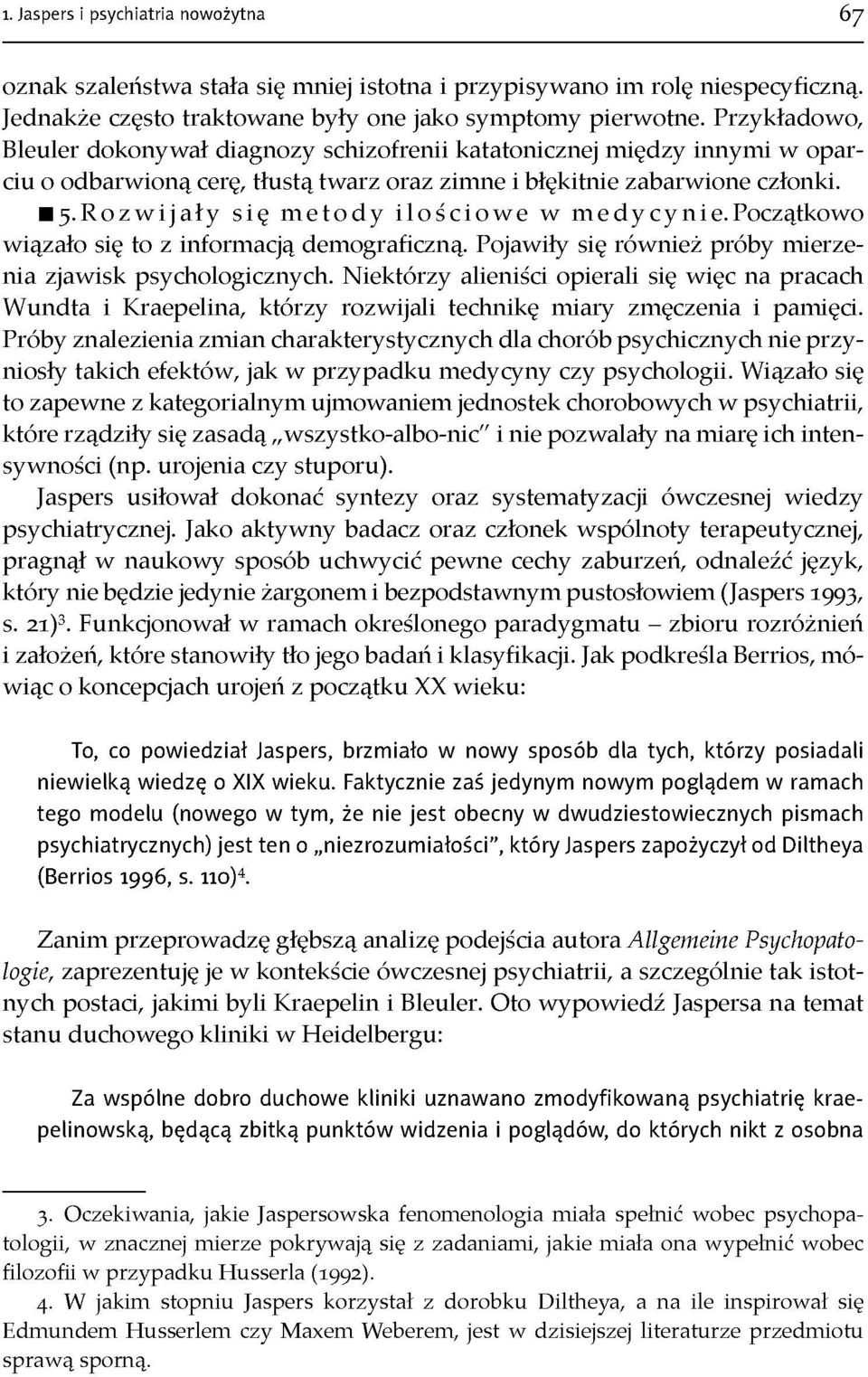 1. Jaspers i psychiatria nowożytna 67

oznak szaleństwa stała się mniej istotna i przypisywano im rolę niespecyficzną. Jednakże często traktowane były one jako symptomy pierwotne. Przykładowo, Bleuler dokonywał diagnozy schizofrenii katatonicznej między innymi w oparciu o odbarwioną cerę, tłustą twarz oraz zimne i błękitnie zabarwione członki.

■ 5. Rozwijały się metody ilościowe w medycynie. Początkowo wiązało się to z informacją demograficzną. Pojawiły się również próby mierzenia zjawisk psychologicznych. Niektórzy alieniści opierali się więc na pracach Wundta i Kraepelina, którzy rozwijali technikę miary zmęczenia i pamięci. Próby znalezienia zmian charakterystycznych dla chorób psychicznych nie przyniosły takich efektów, jak w przypadku medycyny czy psychologii. Wiązało się to zapewne z kategorialnym ujmowaniem jednostek chorobowych w psychiatrii, które rządziły się zasadą „wszystko-albo-nic" i nie pozwalały na miarę ich intensywności (np. urojenia czy stuporu).

Jaspers usiłował dokonać syntezy oraz systematyzacji ówczesnej wiedzy psychiatrycznej. Jako aktywny badacz oraz członek wspólnoty terapeutycznej, pragnął w naukowy sposób uchwycić pewne cechy zaburzeń, odnaleźć język, który nie będzie jedynie żargonem i bezpodstawnym pustosłowiem (Jaspers 1993, s. 21)$^3$. Funkcjonował w ramach określonego paradygmatu – zbioru rozróżnień i założeń, które stanowiły tło jego badań i klasyfikacji. Jak podkreśla Berrios, mówiąc o koncepcjach urojeń z początku XX wieku:

To, co powiedział Jaspers, brzmiało w nowy sposób dla tych, którzy posiadali niewielką wiedzę o XIX wieku. Faktycznie zaś jedynym nowym poglądem w ramach tego modelu (nowego w tym, że nie jest obecny w dwudziestowiecznych pismach psychiatrycznych) jest ten o „niezrozumiałości", który Jaspers zapożyczył od Diltheya (Berrios 1996, s. 110)$^4$.

Zanim przeprowadzę głębszą analizę podejścia autora Allgemeine Psychopatologie, zaprezentuję je w kontekście ówczesnej psychiatrii, a szczególnie tak istotnych postaci, jakimi byli Kraepelin i Bleuler. Oto wypowiedź Jaspersa na temat stanu duchowego kliniki w Heidelbergu:

Za wspólne dobro duchowe kliniki uznawano zmodyfikowaną psychiatrię kraepelinowską, będącą zbitką punktów widzenia i poglądów, do których nikt z osobna

3. Oczekiwania, jakie Jaspersowska fenomenologia miała spełnić wobec psychopatologii, w znacznej mierze pokrywają się z zadaniami, jakie miała ona wypełnić wobec filozofii w przypadku Husserla (1992).

4. W jakim stopniu Jaspers korzystał z dorobku Diltheya, a na ile inspirował się Edmundem Husserlem czy Maxem Weberem, jest w dzisiejszej literaturze przedmiotu sprawą sporną.